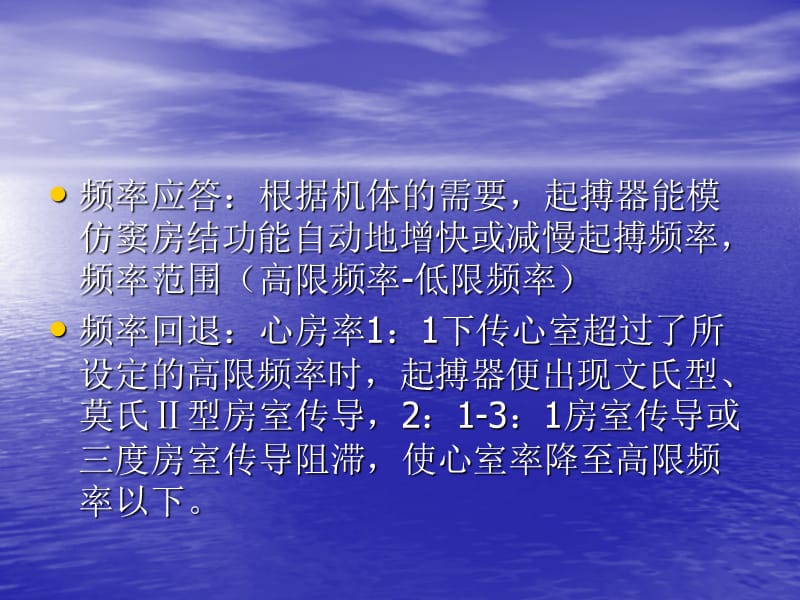 • 频率应答：根据机体的需要，起搏器能模仿窦房结功能自动地增快或减慢起搏频率，频率范围（高限频率-低限频率）

• 频率回退：心房率1：1下传心室超过了所设定的高限频率时，起搏器便出现文氏型、莫氏Ⅱ型房室传导，2：1-3：1房室传导或三度房室传导阻滞，使心室率降至高限频率以下。